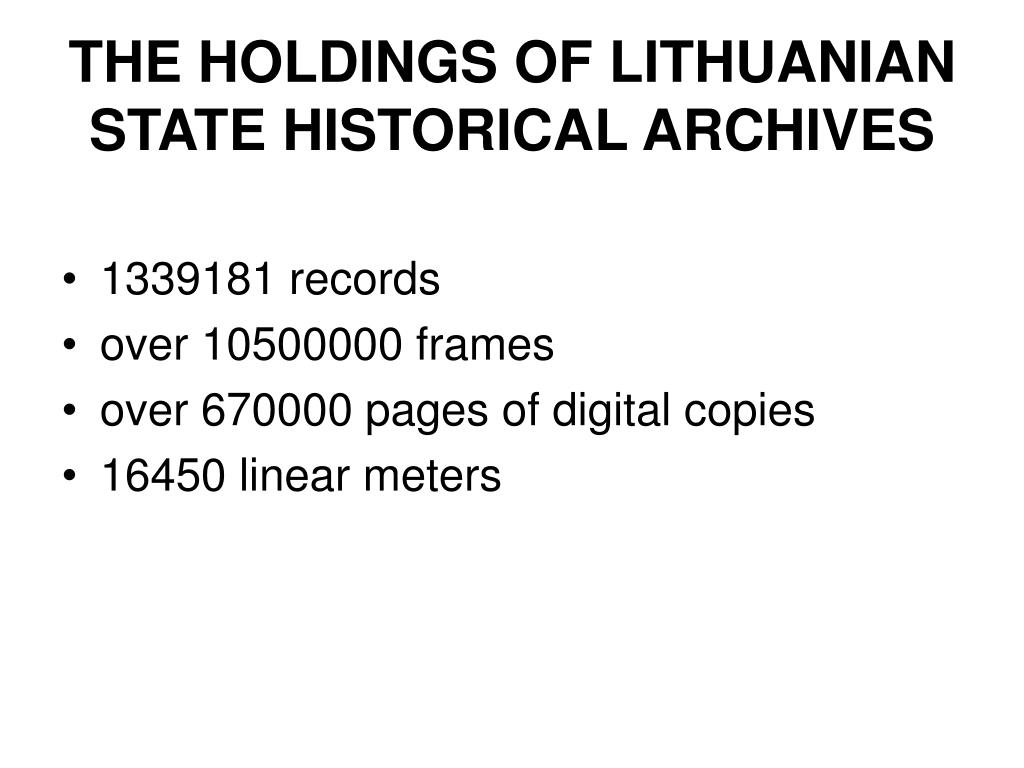 THE HOLDINGS OF LITHUANIAN STATE HISTORICAL ARCHIVES

• 1339181 records
• over 10500000 frames
• over 670000 pages of digital copies
• 16450 linear meters